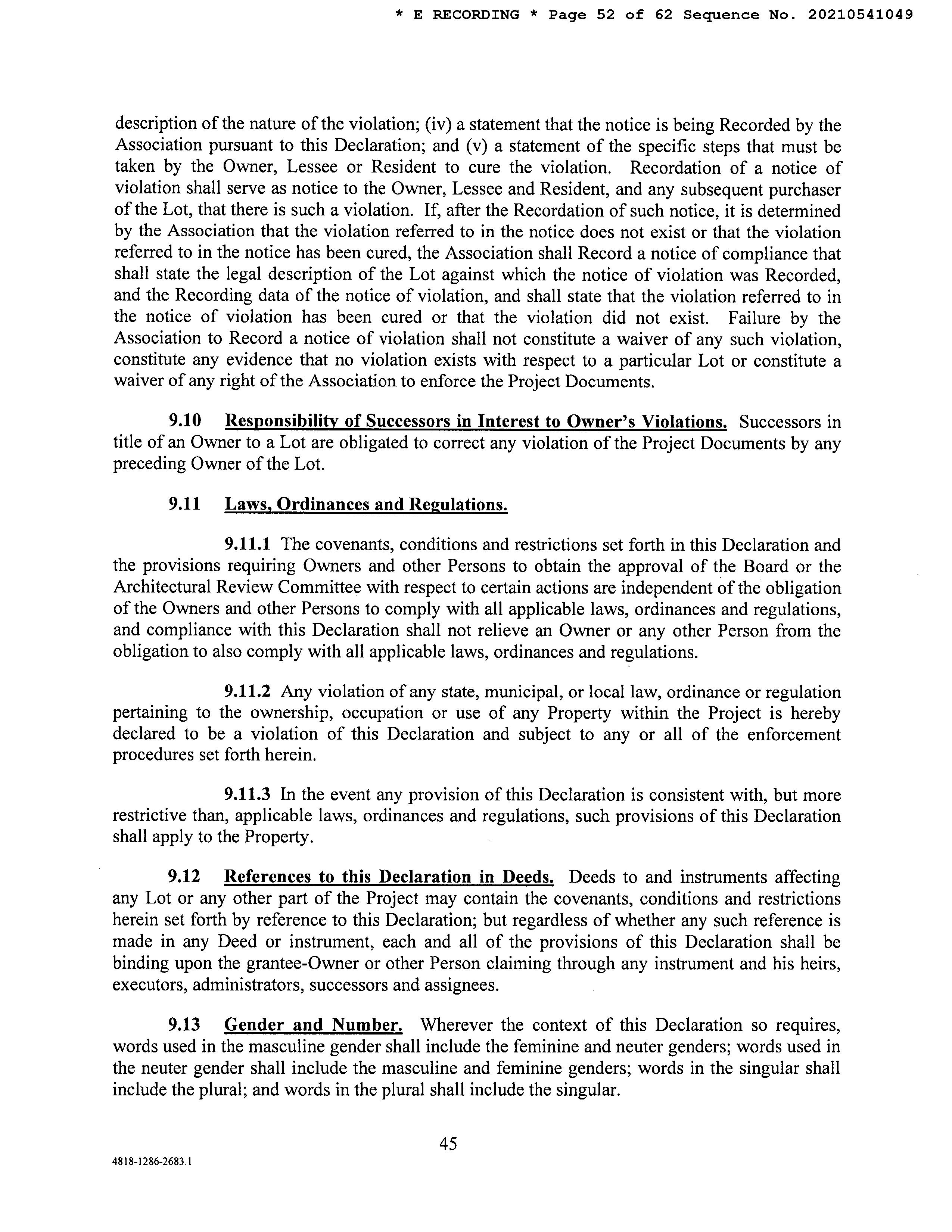 * E RECORDING * Page 52 of 62 Sequence No. 20210541049

description of the nature of the violation; (iv) a statement that the notice is being Recorded by the Association pursuant to this Declaration; and (v) a statement of the specific steps that must be taken by the Owner, Lessee or Resident to cure the violation. Recordation of a notice of violation shall serve as notice to the Owner, Lessee and Resident, and any subsequent purchaser of the Lot, that there is such a violation. If, after the Recordation of such notice, it is determined by the Association that the violation referred to in the notice does not exist or that the violation referred to in the notice has been cured, the Association shall Record a notice of compliance that shall state the legal description of the Lot against which the notice of violation was Recorded, and the Recording data of the notice of violation, and shall state that the violation referred to in the notice of violation has been cured or that the violation did not exist. Failure by the Association to Record a notice of violation shall not constitute a waiver of any such violation, constitute any evidence that no violation exists with respect to a particular Lot or constitute a waiver of any right of the Association to enforce the Project Documents.

9.10 Responsibility of Successors in Interest to Owner's Violations. Successors in title of an Owner to a Lot are obligated to correct any violation of the Project Documents by any preceding Owner of the Lot.

9.11 Laws, Ordinances and Regulations.

9.11.1 The covenants, conditions and restrictions set forth in this Declaration and the provisions requiring Owners and other Persons to obtain the approval of the Board or the Architectural Review Committee with respect to certain actions are independent of the obligation of the Owners and other Persons to comply with all applicable laws, ordinances and regulations, and compliance with this Declaration shall not relieve an Owner or any other Person from the obligation to also comply with all applicable laws, ordinances and regulations.

9.11.2 Any violation of any state, municipal, or local law, ordinance or regulation pertaining to the ownership, occupation or use of any Property within the Project is hereby declared to be a violation of this Declaration and subject to any or all of the enforcement procedures set forth herein.

9.11.3 In the event any provision of this Declaration is consistent with, but more restrictive than, applicable laws, ordinances and regulations, such provisions of this Declaration shall apply to the Property.

9.12 References to this Declaration in Deeds. Deeds to and instruments affecting any Lot or any other part of the Project may contain the covenants, conditions and restrictions herein set forth by reference to this Declaration; but regardless of whether any such reference is made in any Deed or instrument, each and all of the provisions of this Declaration shall be binding upon the grantee-Owner or other Person claiming through any instrument and his heirs, executors, administrators, successors and assignees.

9.13 Gender and Number. Wherever the context of this Declaration so requires, words used in the masculine gender shall include the feminine and neuter genders; words used in the neuter gender shall include the masculine and feminine genders; words in the singular shall include the plural; and words in the plural shall include the singular.

45

4818-1286-2683.1